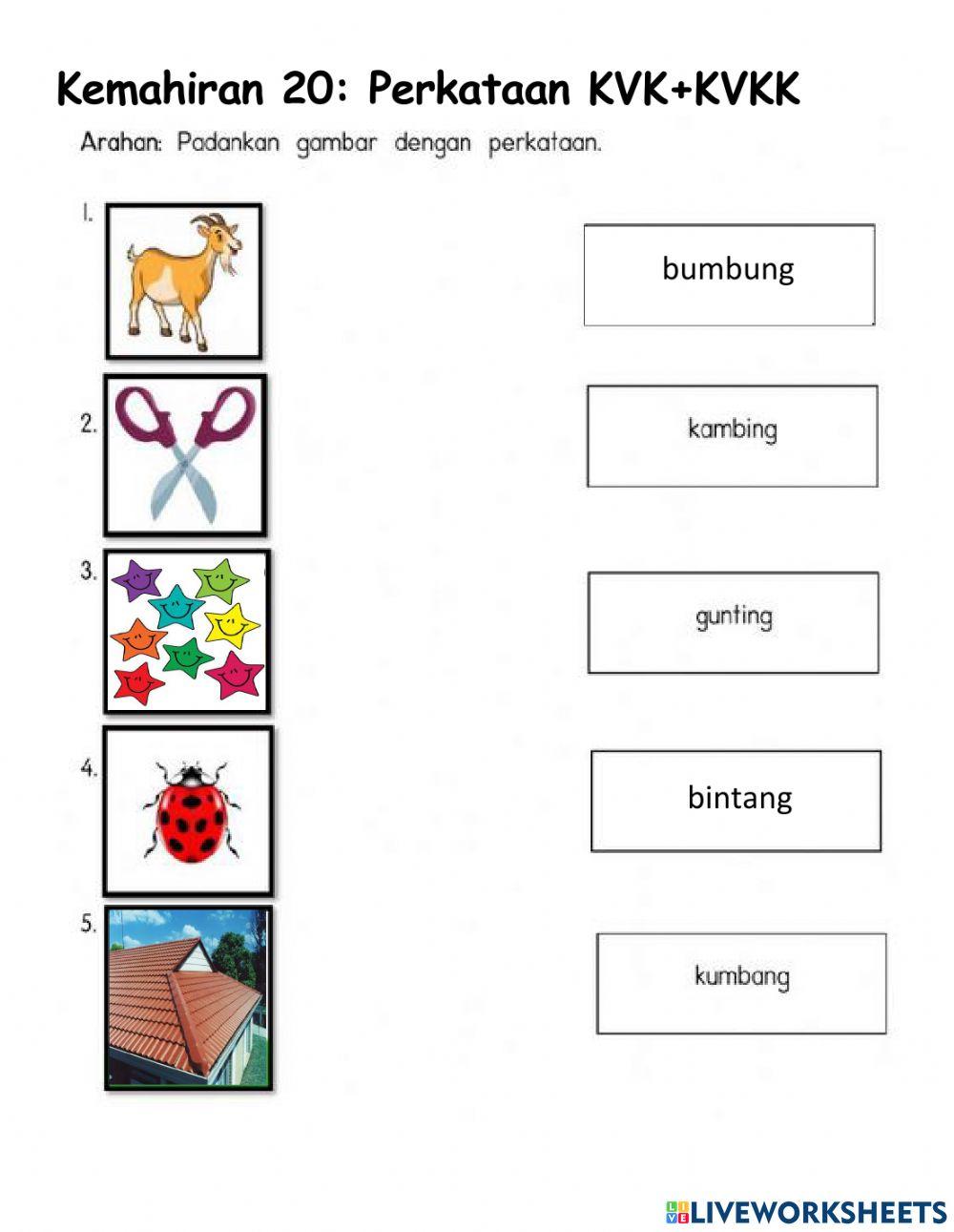 Kemahiran 20: Perkataan KVK+KVKK

Arahan: Padankan gambar dengan perkataan.

1.

2.

3.

4.

5.

bumbung

kambing

gunting

bintang

kumbang

LIVEWORKSHEETS